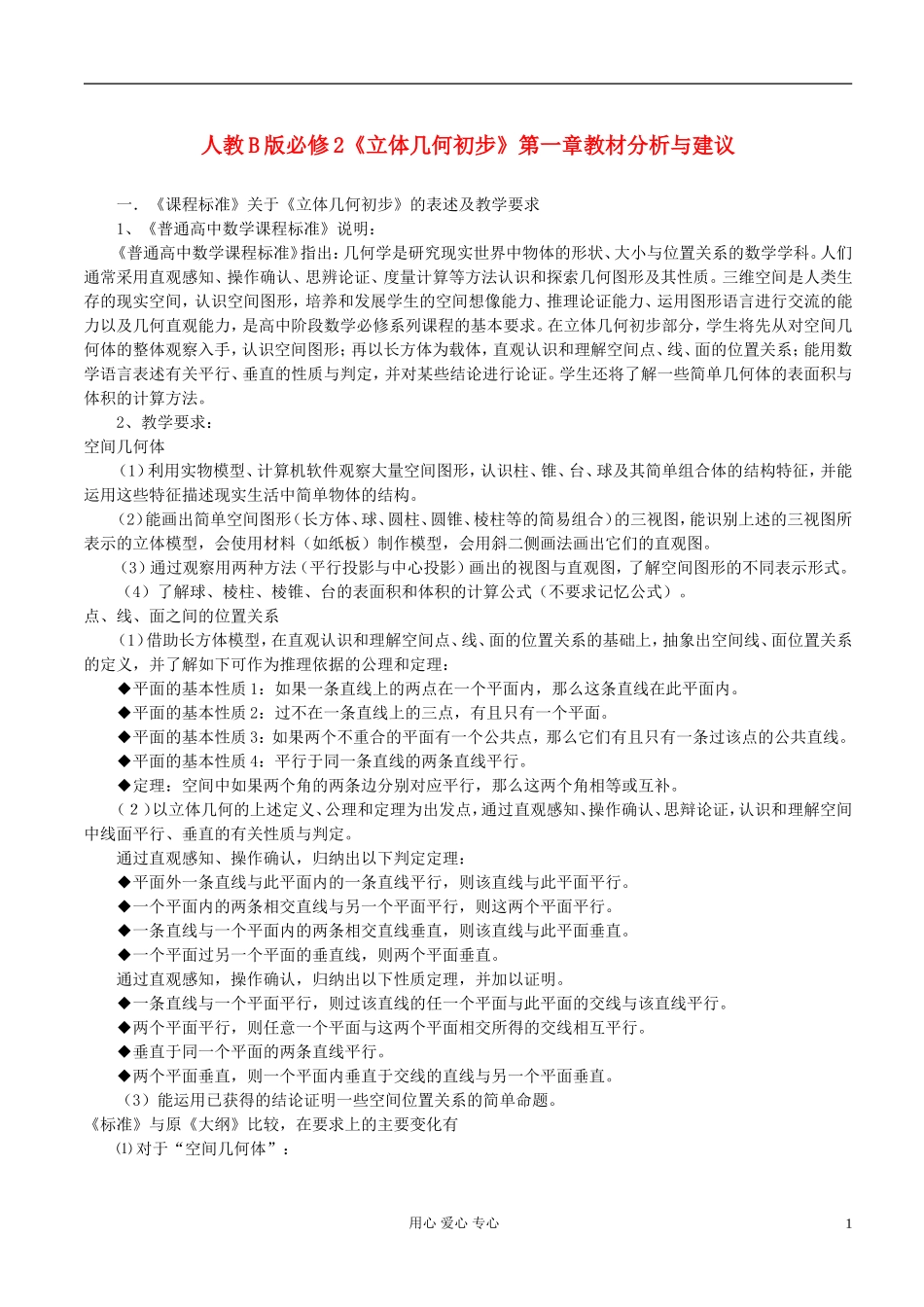 人教B版必修2《立体几何初步》第一章教材分析与建议

一．《课程标准》关于《立体几何初步》的表述及教学要求

1、《普通高中数学课程标准》说明：

《普通高中数学课程标准》指出：几何学是研究现实世界中物体的形状、大小与位置关系的数学学科。人们通常采用直观感知、操作确认、思辨论证、度量计算等方法认识和探索几何图形及其性质。三维空间是人类生存的现实空间，认识空间图形，培养和发展学生的空间想像能力、推理论证能力、运用图形语言进行交流的能力以及几何直观能力，是高中阶段数学必修系列课程的基本要求。在立体几何初步部分，学生将先从对空间几何体的整体观察入手，认识空间图形；再以长方体为载体，直观认识和理解空间点、线、面的位置关系；能用数学语言表述有关平行、垂直的性质与判定，并对某些结论进行论证。学生还将了解一些简单几何体的表面积与体积的计算方法。

2、教学要求：

空间几何体

（1）利用实物模型、计算机软件观察大量空间图形，认识柱、锥、台、球及其简单组合体的结构特征，并能运用这些特征描述现实生活中简单物体的结构。

（2）能画出简单空间图形（长方体、球、圆柱、圆锥、棱柱等的简易组合）的三视图，能识别上述的三视图所表示的立体模型，会使用材料（如纸板）制作模型，会用斜二侧画法画出它们的直观图。

（3）通过观察用两种方法（平行投影与中心投影）画出的视图与直观图，了解空间图形的不同表示形式。

（4）了解球、棱柱、棱锥、台的表面积和体积的计算公式（不要求记忆公式）。

点、线、面之间的位置关系

（1）借助长方体模型，在直观认识和理解空间点、线、面的位置关系的基础上，抽象出空间线、面位置关系的定义，并了解如下可作为推理依据的公理和定理：

◆平面的基本性质1：如果一条直线上的两点在一个平面内，那么这条直线在此平面内。

◆平面的基本性质2：过不在一条直线上的三点，有且只有一个平面。

◆平面的基本性质3：如果两个不重合的平面有一个公共点，那么它们有且只有一条过该点的公共直线。

◆平面的基本性质4：平行于同一条直线的两条直线平行。

◆定理：空间中如果两个角的两条边分别对应平行，那么这两个角相等或互补。

（2）以立体几何的上述定义、公理和定理为出发点，通过直观感知、操作确认、思辩论证，认识和理解空间中线面平行、垂直的有关性质与判定。

通过直观感知、操作确认，归纳出以下判定定理：

◆平面外一条直线与此平面内的一条直线平行，则该直线与此平面平行。

◆一个平面内的两条相交直线与另一个平面平行，则这两个平面平行。

◆一条直线与一个平面内的两条相交直线垂直，则该直线与此平面垂直。

◆一个平面过另一个平面的垂直线，则两个平面垂直。

通过直观感知，操作确认，归纳出以下性质定理，并加以证明。

◆一条直线与一个平面平行，则过该直线的任一个平面与此平面的交线与该直线平行。

◆两个平面平行，则任意一个平面与这两个平面相交所得的交线相互平行。

◆垂直于同一个平面的两条直线平行。

◆两个平面垂直，则一个平面内垂直于交线的直线与另一个平面垂直。

（3）能运用已获得的结论证明一些空间位置关系的简单命题。

《标准》与原《大纲》比较，在要求上的主要变化有

⑴对于“空间几何体”：

用心 爱心 专心

1